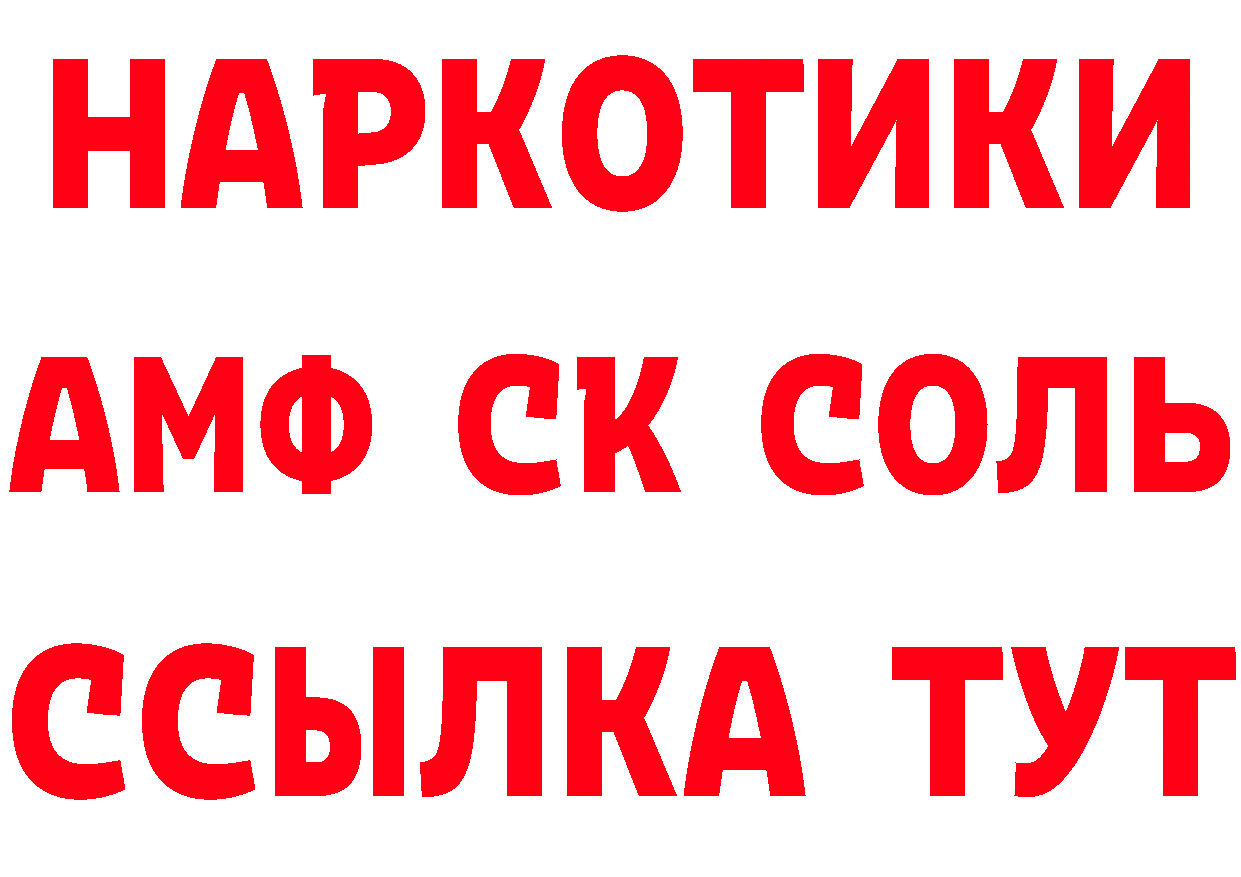 НАРКОТИКИ

АМФ СК СОЛЬ

ССЫЛКА ТУТ